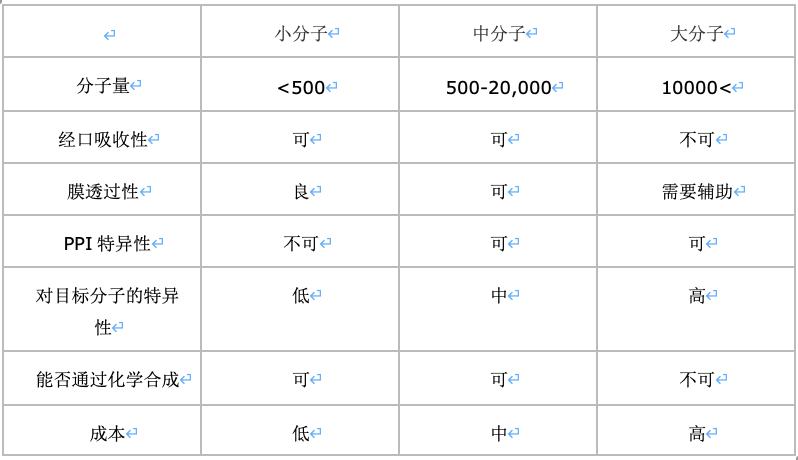 |  | 小分子 | 中分子 | 大分子 |
|---|---|---|---|
| 分子量 | <500 | 500-20,000 | 10000< |
| 经口吸收性 | 可 | 可 | 不可 |
| 膜透过性 | 良 | 可 | 需要辅助 |
| PPI 特异性 | 不可 | 可 | 可 |
| 对目标分子的特异性 | 低 | 中 | 高 |
| 能否通过化学合成 | 可 | 可 | 不可 |
| 成本 | 低 | 中 | 高 |